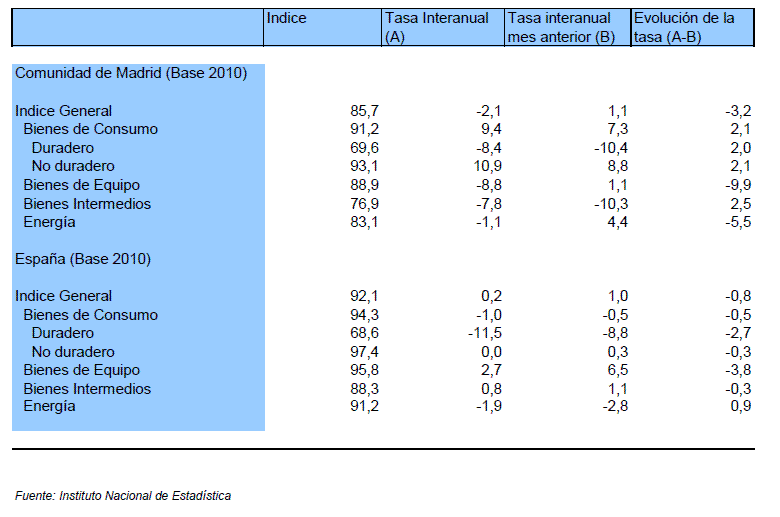 | | Indice | Tasa Interanual (A) | Tasa interanual mes anterior (B) | Evolución de la tasa (A-B) |
|---|---|---|---|---|
| Comunidad de Madrid (Base 2010) | | | | |
| Indice General | 85,7 | -2,1 | 1,1 | -3,2 |
| Bienes de Consumo | 91,2 | 9,4 | 7,3 | 2,1 |
| Duradero | 69,6 | -8,4 | -10,4 | 2,0 |
| No duradero | 93,1 | 10,9 | 8,8 | 2,1 |
| Bienes de Equipo | 88,9 | -8,8 | 1,1 | -9,9 |
| Bienes Intermedios | 76,9 | -7,8 | -10,3 | 2,5 |
| Energía | 83,1 | -1,1 | 4,4 | -5,5 |
| España (Base 2010) | | | | |
| Indice General | 92,1 | 0,2 | 1,0 | -0,8 |
| Bienes de Consumo | 94,3 | -1,0 | -0,5 | -0,5 |
| Duradero | 68,6 | -11,5 | -8,8 | -2,7 |
| No duradero | 97,4 | 0,0 | 0,3 | -0,3 |
| Bienes de Equipo | 95,8 | 2,7 | 6,5 | -3,8 |
| Bienes Intermedios | 88,3 | 0,8 | 1,1 | -0,3 |
| Energía | 91,2 | -1,9 | -2,8 | 0,9 |

Fuente: Instituto Nacional de Estadística